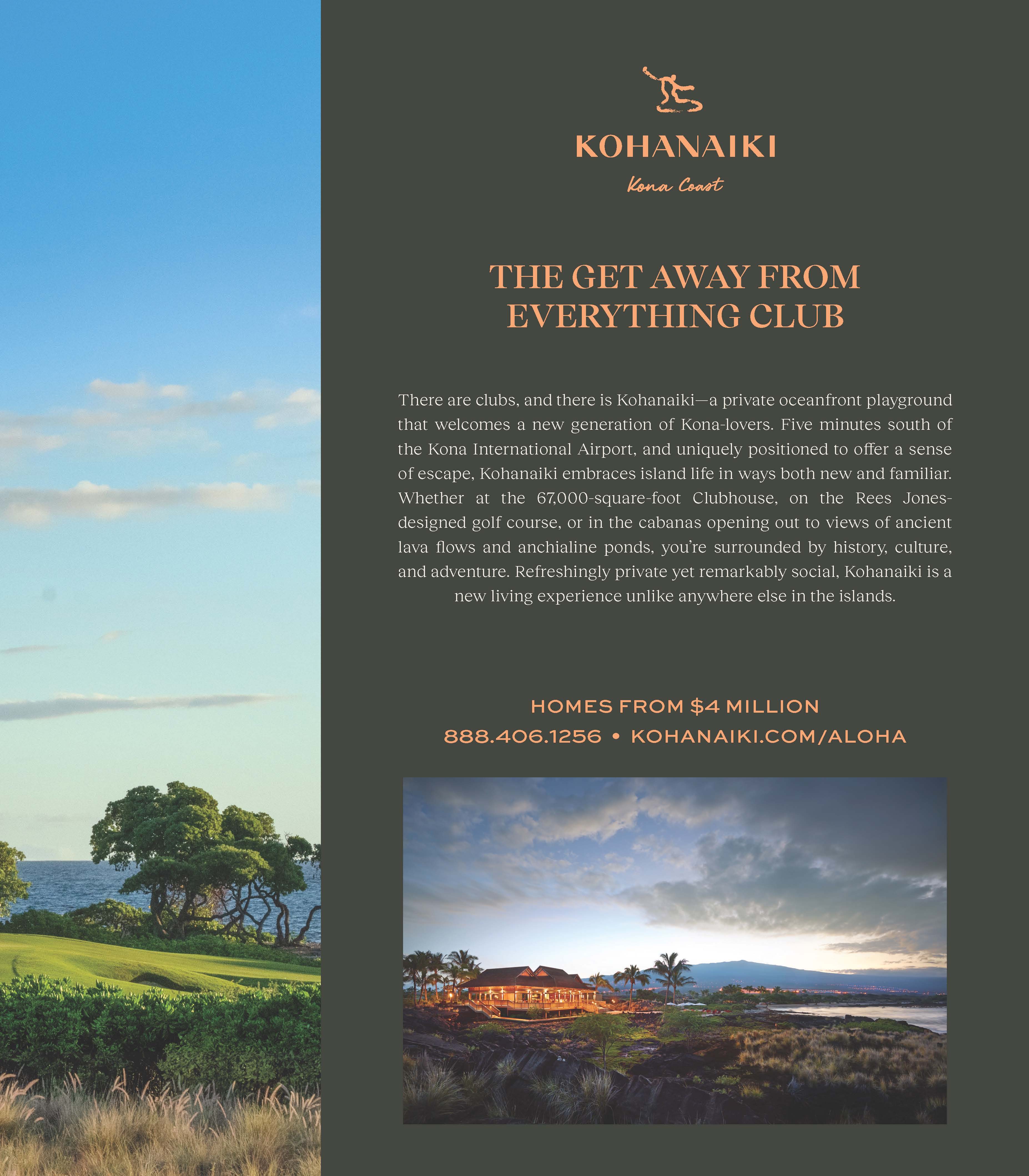 KOHANAIKI

Kona Coast

THE GET AWAY FROM EVERYTHING CLUB

There are clubs, and there is Kohanaiki—a private oceanfront playground that welcomes a new generation of Kona-lovers. Five minutes south of the Kona International Airport, and uniquely positioned to offer a sense of escape, Kohanaiki embraces island life in ways both new and familiar. Whether at the 67,000-square-foot Clubhouse, on the Rees Jones-designed golf course, or in the cabanas opening out to views of ancient lava flows and anchialine ponds, you're surrounded by history, culture, and adventure. Refreshingly private yet remarkably social, Kohanaiki is a new living experience unlike anywhere else in the islands.

HOMES FROM $4 MILLION

888.406.1256 • KOHANAIKI.COM/ALOHA